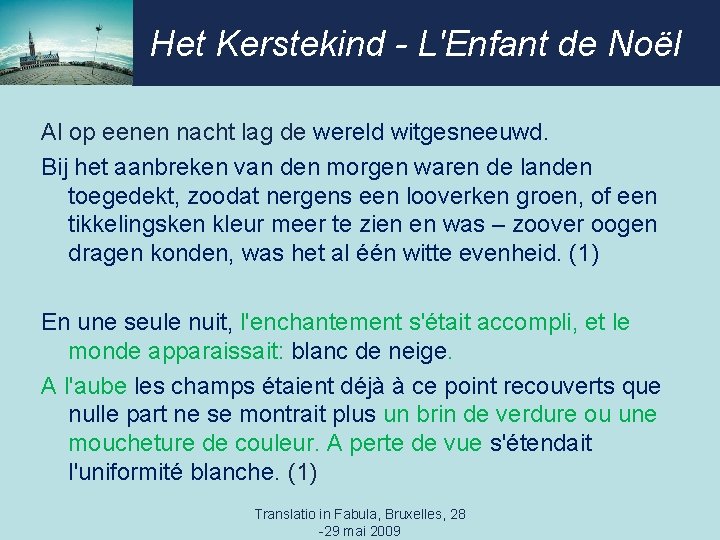 Het Kerstekind - L'Enfant de Noël

Al op eenen nacht lag de wereld witgesneeuwd.

Bij het aanbreken van den morgen waren de landen toegedekt, zoodat nergens een looverken groen, of een tikkelingsken kleur meer te zien en was – zoover oogen dragen konden, was het al één witte evenheid. (1)

En une seule nuit, l'enchantement s'était accompli, et le monde apparaissait: blanc de neige.

A l'aube les champs étaient déjà à ce point recouverts que nulle part ne se montrait plus un brin de verdure ou une moucheture de couleur. A perte de vue s'étendait l'uniformité blanche. (1)

Translatio in Fabula, Bruxelles, 28 -29 mai 2009